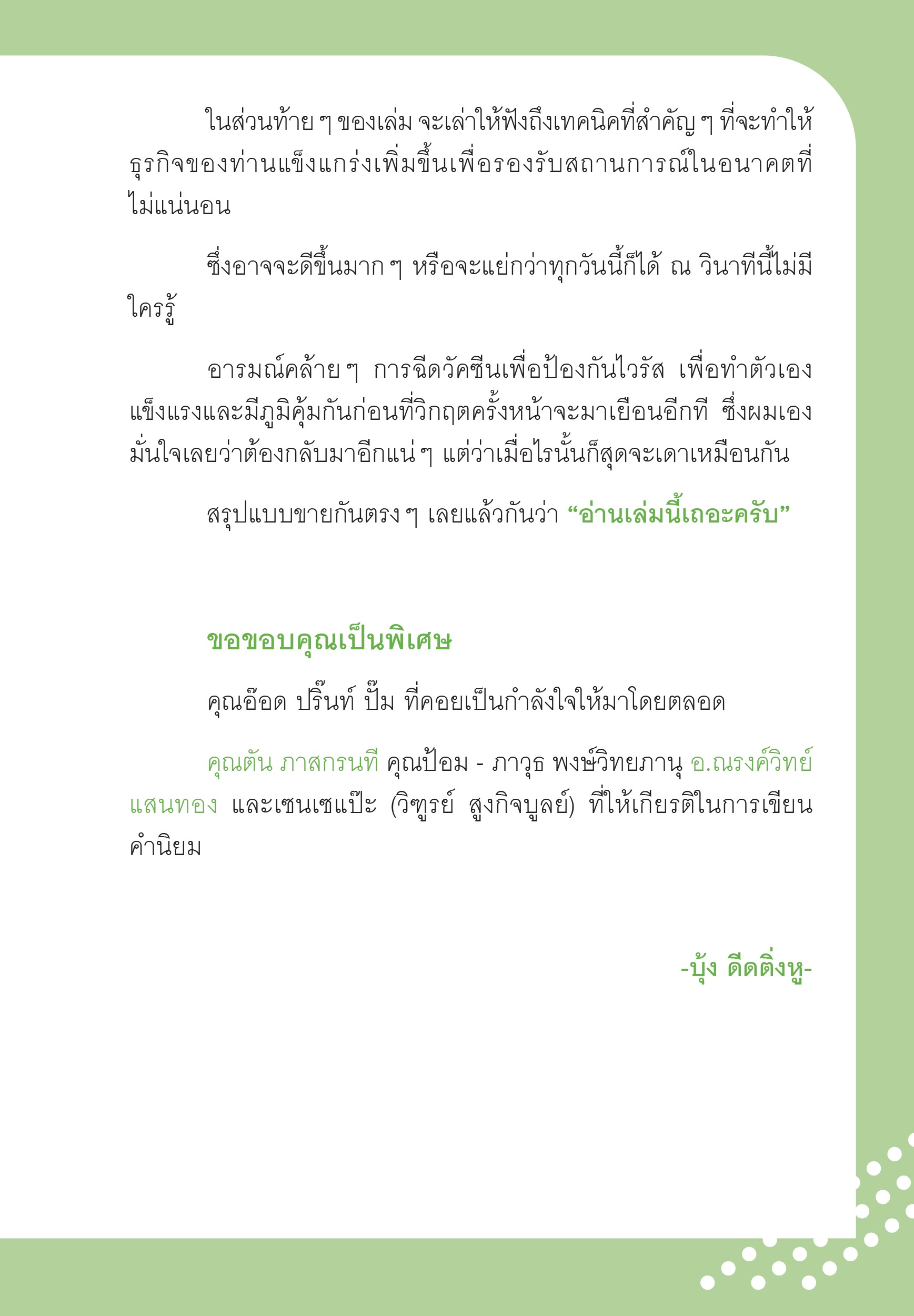 ในส่วนท้าย ๆ ของเล่ม จะเล่าให้ฟังถึงเทคนิคที่สำคัญ ๆ ที่จะทำให้ธุรกิจของท่านแข็งแกร่งเพิ่มขึ้นเพื่อรองรับสถานการณ์ในอนาคตที่ไม่แน่นอน

ซึ่งอาจจะดีขึ้นมาก ๆ หรือจะแย่กว่าทุกวันนี้ก็ได้ ณ วินาทีนี้ไม่มีใครรู้

อารมณ์คล้าย ๆ การฉีดวัคซีนเพื่อป้องกันไวรัส เพื่อทำตัวเองแข็งแรงและมีภูมิคุ้มกันก่อนที่วิกฤตครั้งหน้าจะมาเยือนอีกที ซึ่งผมเองมั่นใจเลยว่าต้องกลับมาอีกแน่ ๆ แต่ว่าเมื่อไรนั้นก็สุดจะเดาเหมือนกัน

สรุปแบบขายกันตรง ๆ เลยแล้วกันว่า “อ่านเล่มนี้เถอะครับ”

ขอขอบคุณเป็นพิเศษ

คุณอ๊อด ปริ๊นท์ ปั๊ม ที่คอยเป็นกำลังใจให้มาโดยตลอด

คุณตัน ภาสกรนที คุณป้อม - ภาวุธ พงษ์วิทยภานุ อ.ณรงค์วิทย์ แสนทอง และเซนเซแป๊ะ (วิฑูรย์ สูงกิจบูลย์) ที่ให้เกียรติในการเขียนคำนิยม

-บุ้ง ดีดติ่งหู-